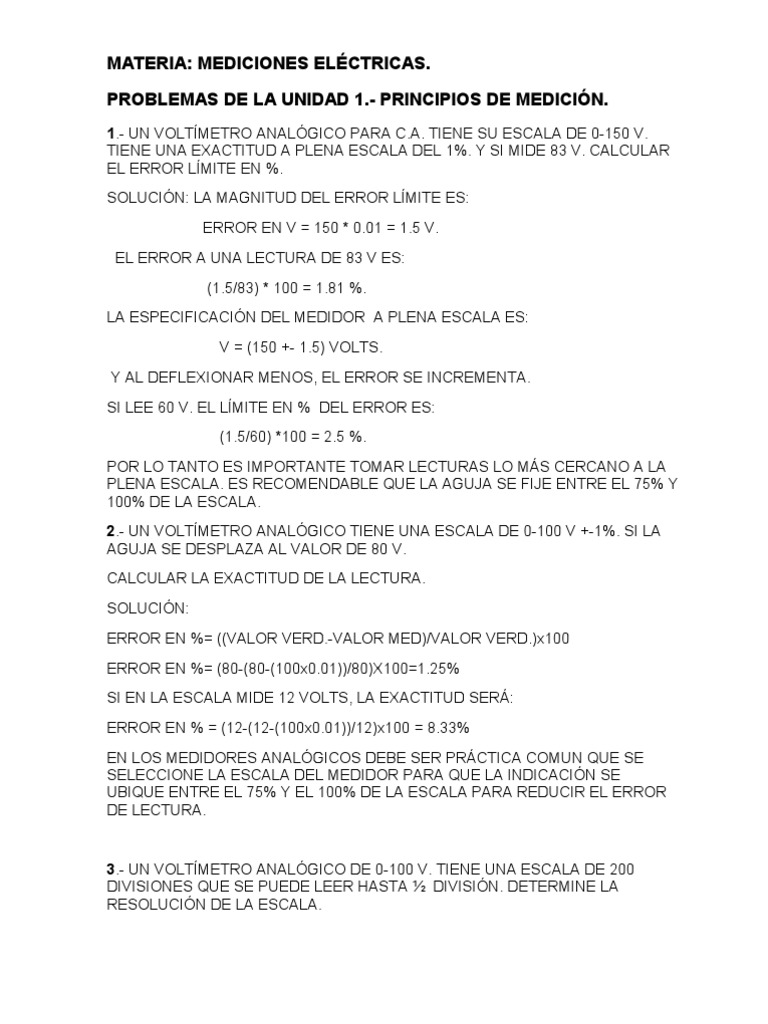 MATERIA: MEDICIONES ELÉCTRICAS.

PROBLEMAS DE LA UNIDAD 1.- PRINCIPIOS DE MEDICIÓN.

1.- UN VOLTÍMETRO ANALÓGICO PARA C.A. TIENE SU ESCALA DE 0-150 V. TIENE UNA EXACTITUD A PLENA ESCALA DEL 1%. Y SI MIDE 83 V. CALCULAR EL ERROR LÍMITE EN %.

SOLUCIÓN: LA MAGNITUD DEL ERROR LÍMITE ES:

ERROR EN V = 150 * 0.01 = 1.5 V.

EL ERROR A UNA LECTURA DE 83 V ES:

(1.5/83) * 100 = 1.81 %.

LA ESPECIFICACIÓN DEL MEDIDOR A PLENA ESCALA ES:

V = (150 +- 1.5) VOLTS.

Y AL DEFLEXIONAR MENOS, EL ERROR SE INCREMENTA.

SI LEE 60 V. EL LÍMITE EN % DEL ERROR ES:

(1.5/60) *100 = 2.5 %.

POR LO TANTO ES IMPORTANTE TOMAR LECTURAS LO MÁS CERCANO A LA PLENA ESCALA. ES RECOMENDABLE QUE LA AGUJA SE FIJE ENTRE EL 75% Y 100% DE LA ESCALA.

2.- UN VOLTÍMETRO ANALÓGICO TIENE UNA ESCALA DE 0-100 V +-1%. SI LA AGUJA SE DESPLAZA AL VALOR DE 80 V.

CALCULAR LA EXACTITUD DE LA LECTURA.

SOLUCIÓN:

ERROR EN %= ((VALOR VERD.-VALOR MED)/VALOR VERD.)x100

ERROR EN %= (80-(80-(100x0.01))/80)X100=1.25%

SI EN LA ESCALA MIDE 12 VOLTS, LA EXACTITUD SERÁ:

ERROR EN % = (12-(12-(100x0.01))/12)x100 = 8.33%

EN LOS MEDIDORES ANALÓGICOS DEBE SER PRÁCTICA COMUN QUE SE SELECCIONE LA ESCALA DEL MEDIDOR PARA QUE LA INDICACIÓN SE UBIQUE ENTRE EL 75% Y EL 100% DE LA ESCALA PARA REDUCIR EL ERROR DE LECTURA.

3.- UN VOLTÍMETRO ANALÓGICO DE 0-100 V. TIENE UNA ESCALA DE 200 DIVISIONES QUE SE PUEDE LEER HASTA ½ DIVISIÓN. DETERMINE LA RESOLUCIÓN DE LA ESCALA.